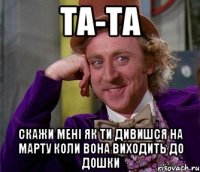 ТА-ТА

СКАЖИ МЕНІ ЯК ТИ ДИВИШСЯ НА МАРТУ КОЛИ ВОНА ВИХОДИТЬ ДО ДОШКИ

risovach.ru